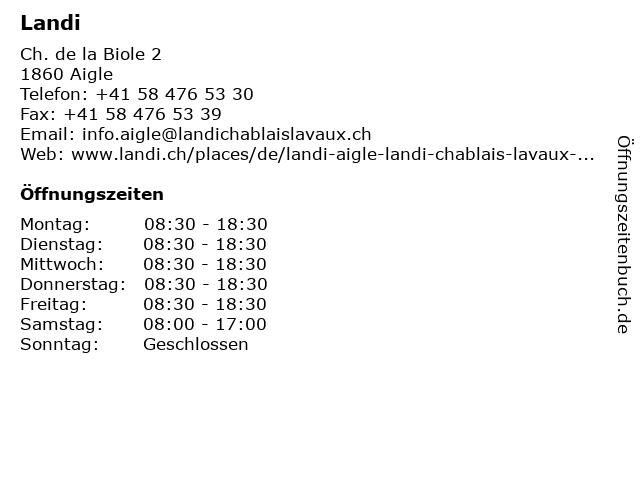 Landi

Ch. de la Biole 2
1860 Aigle
Telefon: +41 58 476 53 30
Fax: +41 58 476 53 39
Email: info.aigle@landichablaislavaux.ch
Web: www.landi.ch/places/de/landi-aigle-landi-chablais-lavaux-...

Öffnungszeiten

| | |
|---|---|
| Montag: | 08:30 - 18:30 |
| Dienstag: | 08:30 - 18:30 |
| Mittwoch: | 08:30 - 18:30 |
| Donnerstag: | 08:30 - 18:30 |
| Freitag: | 08:30 - 18:30 |
| Samstag: | 08:00 - 17:00 |
| Sonntag: | Geschlossen |

Öffnungszeitenbuch.de